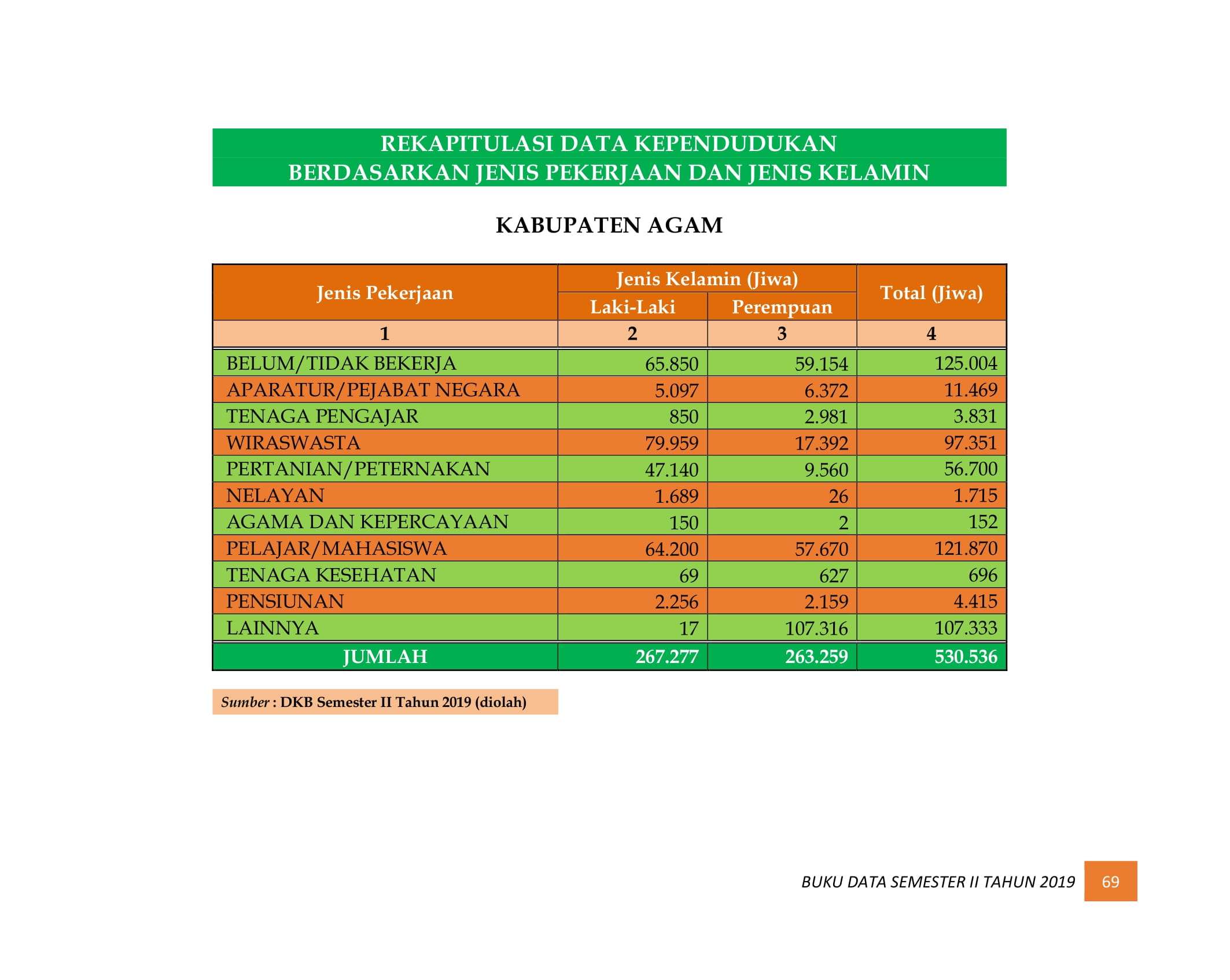 REKAPITULASI DATA KEPENDUDUKAN
BERDASARKAN JENIS PEKERJAAN DAN JENIS KELAMIN

KABUPATEN AGAM

| Jenis Pekerjaan | Jenis Kelamin (Jiwa) | | Total (Jiwa) |
|---|---|---|---|
| | Laki-Laki | Perempuan | |
| 1 | 2 | 3 | 4 |
| BELUM/TIDAK BEKERJA | 65.850 | 59.154 | 125.004 |
| APARATUR/PEJABAT NEGARA | 5.097 | 6.372 | 11.469 |
| TENAGA PENGAJAR | 850 | 2.981 | 3.831 |
| WIRASWASTA | 79.959 | 17.392 | 97.351 |
| PERTANIAN/PETERNAKAN | 47.140 | 9.560 | 56.700 |
| NELAYAN | 1.689 | 26 | 1.715 |
| AGAMA DAN KEPERCAYAAN | 150 | 2 | 152 |
| PELAJAR/MAHASISWA | 64.200 | 57.670 | 121.870 |
| TENAGA KESEHATAN | 69 | 627 | 696 |
| PENSIUNAN | 2.256 | 2.159 | 4.415 |
| LAINNYA | 17 | 107.316 | 107.333 |
| JUMLAH | 267.277 | 263.259 | 530.536 |

Sumber : DKB Semester II Tahun 2019 (diolah)

BUKU DATA SEMESTER II TAHUN 2019 69